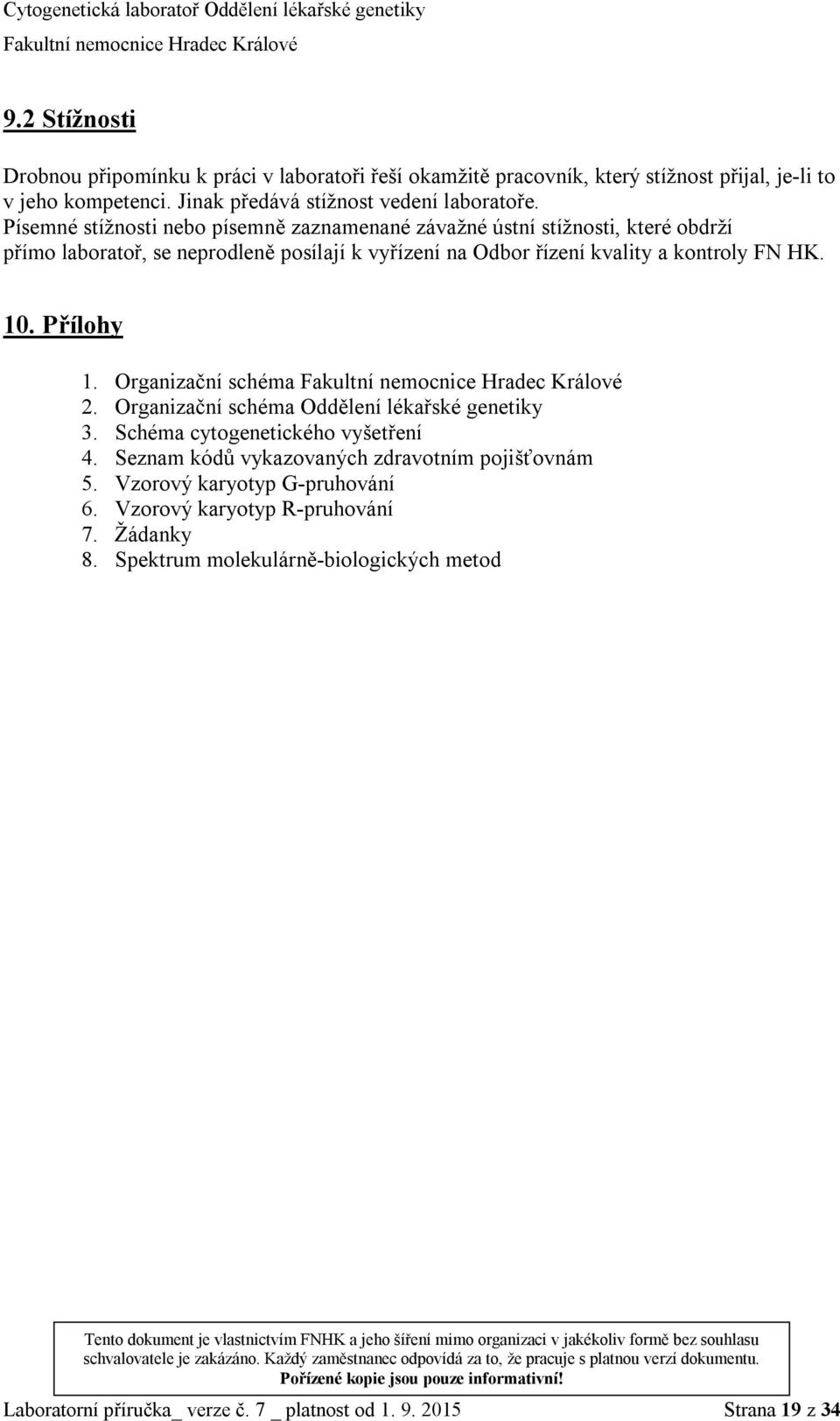 Cytogenetická laboratoř Oddělení lékařské genetiky
Fakultní nemocnice Hradec Králové

9.2 Stížnosti

Drobnou připomínku k práci v laboratoři řeší okamžitě pracovník, který stížnost přijal, je-li to v jeho kompetenci. Jinak předává stížnost vedení laboratoře.
Písemné stížnosti nebo písemně zaznamenané závažné ústní stížnosti, které obdrží přímo laboratoř, se neprodleně posílají k vyřízení na Odbor řízení kvality a kontroly FN HK.

10. Přílohy

1. Organizační schéma Fakultní nemocnice Hradec Králové
2. Organizační schéma Oddělení lékařské genetiky
3. Schéma cytogenetického vyšetření
4. Seznam kódů vykazovaných zdravotním pojišťovnám
5. Vzorový karyotyp G-pruhování
6. Vzorový karyotyp R-pruhování
7. Žádanky
8. Spektrum molekulárně-biologických metod

Tento dokument je vlastnictvím FNHK a jeho šíření mimo organizaci v jakékoliv formě bez souhlasu schvalovatele je zakázáno. Každý zaměstnanec odpovídá za to, že pracuje s platnou verzí dokumentu.
Pořízené kopie jsou pouze informativní!

Laboratorní příručka_ verze č. 7 _ platnost od 1. 9. 2015 Strana 19 z 34